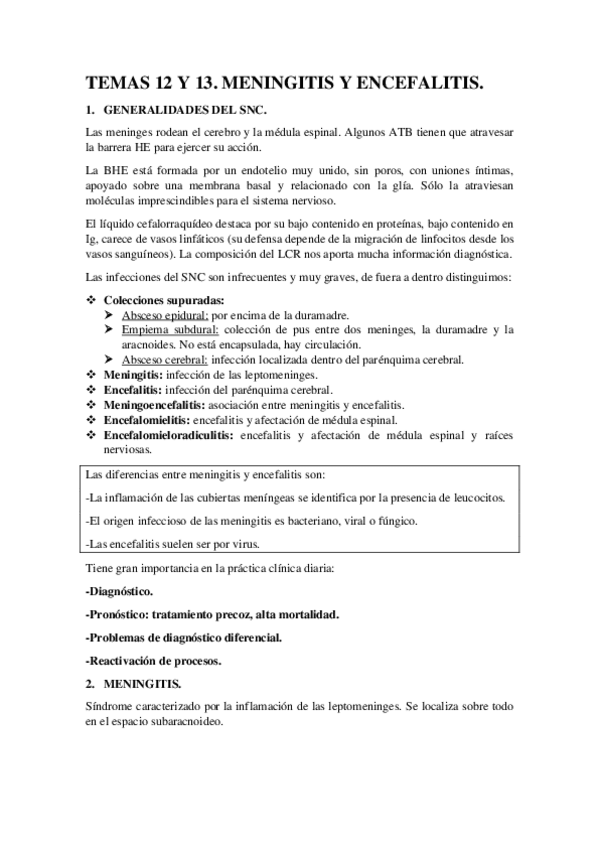 TEMAS 12 Y 13. MENINGITIS Y ENCEFALITIS.

1. GENERALIDADES DEL SNC.

Las meninges rodean el cerebro y la médula espinal. Algunos ATB tienen que atravesar la barrera HE para ejercer su acción.

La BHE está formada por un endotelio muy unido, sin poros, con uniones íntimas, apoyado sobre una membrana basal y relacionado con la glía. Sólo la atraviesan moléculas imprescindibles para el sistema nervioso.

El líquido cefalorraquídeo destaca por su bajo contenido en proteínas, bajo contenido en Ig, carece de vasos linfáticos (su defensa depende de la migración de linfocitos desde los vasos sanguíneos). La composición del LCR nos aporta mucha información diagnóstica.

Las infecciones del SNC son infrecuentes y muy graves, de fuera a dentro distinguimos:

❖ Colecciones supuradas:
➤ Absceso epidural: por encima de la duramadre.
➤ Empiema subdural: colección de pus entre dos meninges, la duramadre y la aracnoides. No está encapsulada, hay circulación.
➤ Absceso cerebral: infección localizada dentro del parénquima cerebral.
❖ Meningitis: infección de las leptomeninges.
❖ Encefalitis: infección del parénquima cerebral.
❖ Meningoencefalitis: asociación entre meningitis y encefalitis.
❖ Encefalomielitis: encefalitis y afectación de médula espinal.
❖ Encefalomieloradiculitis: encefalitis y afectación de médula espinal y raíces nerviosas.

Las diferencias entre meningitis y encefalitis son:

-La inflamación de las cubiertas meníngeas se identifica por la presencia de leucocitos.

-El origen infeccioso de las meningitis es bacteriano, viral o fúngico.

-Las encefalitis suelen ser por virus.

Tiene gran importancia en la práctica clínica diaria:

-Diagnóstico.

-Pronóstico: tratamiento precoz, alta mortalidad.

-Problemas de diagnóstico diferencial.

-Reactivación de procesos.

2. MENINGITIS.

Síndrome caracterizado por la inflamación de las leptomeninges. Se localiza sobre todo en el espacio subaracnoideo.